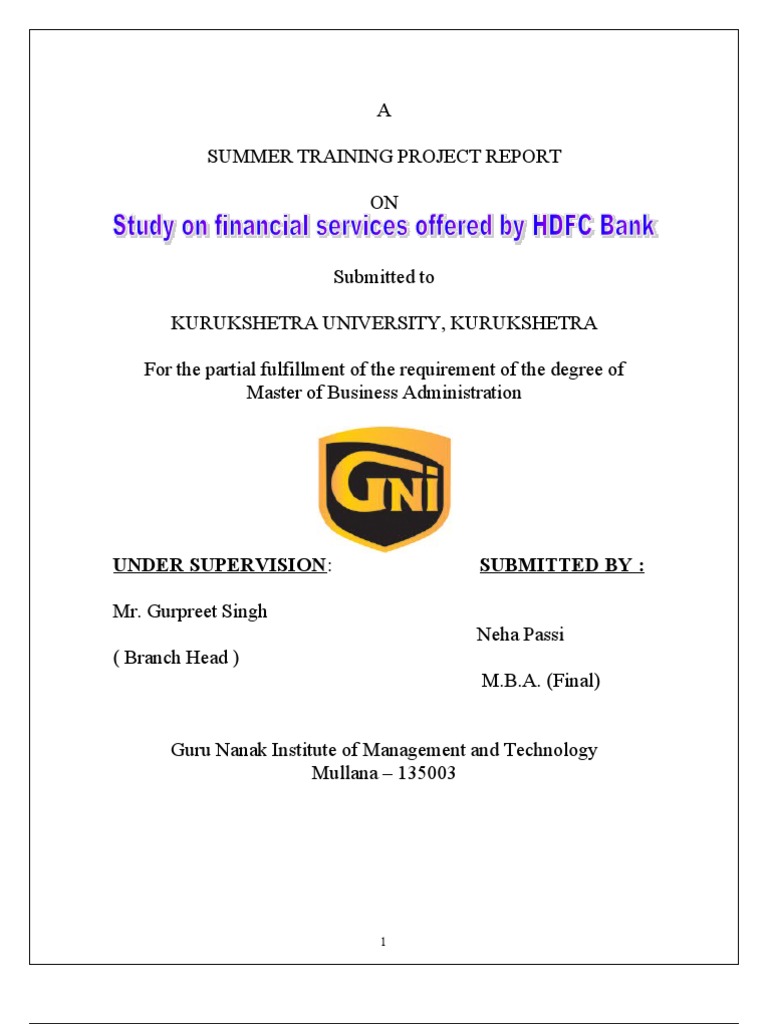 A

SUMMER TRAINING PROJECT REPORT

ON

Study on financial services offered by HDFC Bank

Submitted to

KURUKSHETRA UNIVERSITY, KURUKSHETRA

For the partial fulfillment of the requirement of the degree of Master of Business Administration

GNI

UNDER SUPERVISION:

Mr. Gurpreet Singh

( Branch Head )

SUBMITTED BY :

Neha Passi

M.B.A. (Final)

Guru Nanak Institute of Management and Technology
Mullana – 135003

1